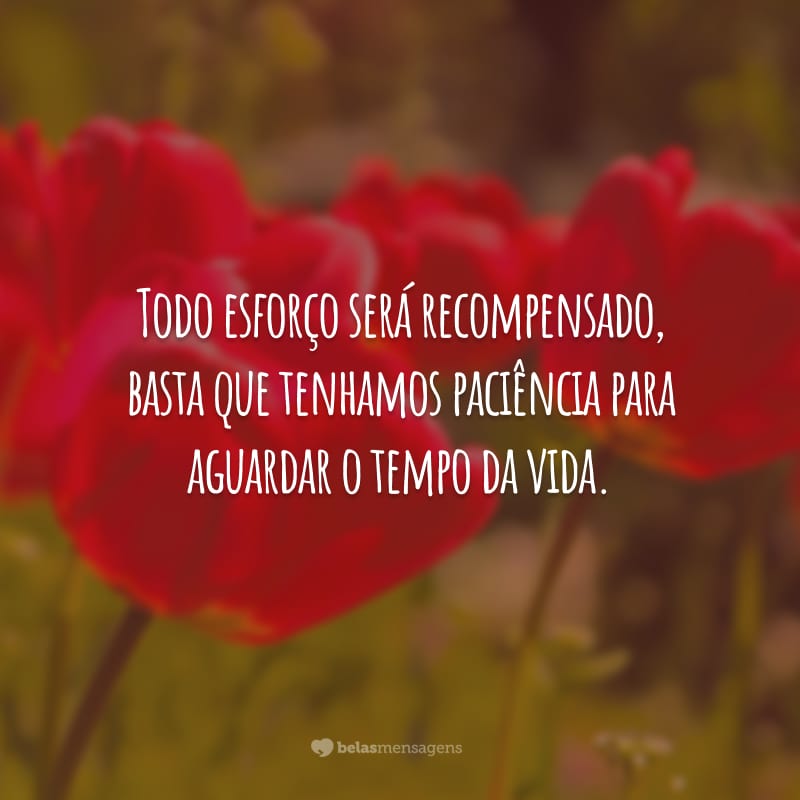 Todo esforço será recompensado, basta que tenhamos paciência para aguardar o tempo da vida.

belasmensagens